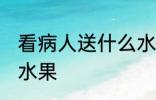 看病人送什么水
水果